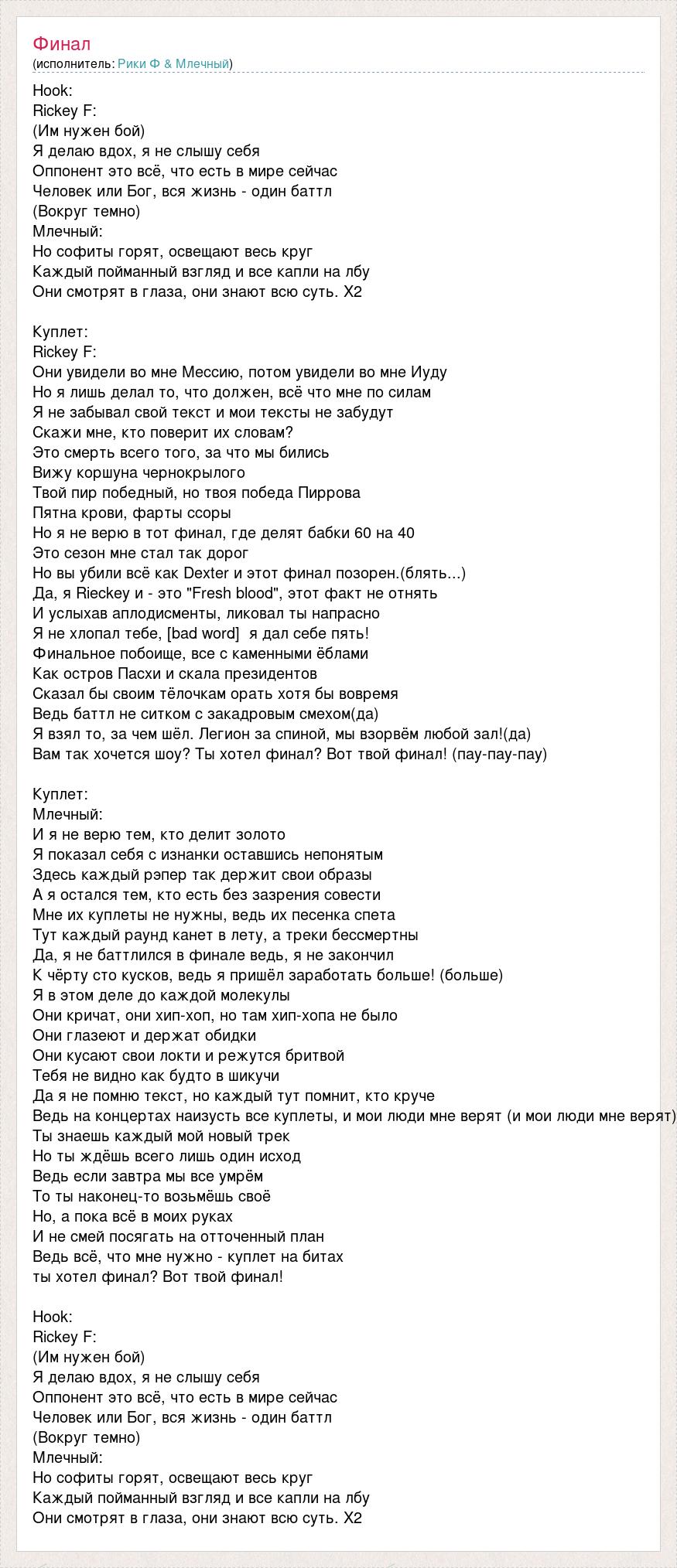 Финал
(исполнитель: Рики Ф & Млечный)

Hook:
Rickey F:
(Им нужен бой)
Я делаю вдох, я не слышу себя
Оппонент это всё, что есть в мире сейчас
Человек или Бог, вся жизнь - один баттл
(Вокруг темно)
Млечный:
Но софиты горят, освещают весь круг
Каждый пойманный взгляд и все капли на лбу
Они смотрят в глаза, они знают всю суть. Х2

Куплет:
Rickey F:
Они увидели во мне Мессию, потом увидели во мне Иуду
Но я лишь делал то, что должен, всё что мне по силам
Я не забывал свой текст и мои тексты не забудут
Скажи мне, кто поверит их словам?
Это смерть всего того, за что мы бились
Вижу коршуна чернокрылого
Твой пир победный, но твоя победа Пиррова
Пятна крови, фарты ссоры
Но я не верю в тот финал, где делят бабки 60 на 40
Это сезон мне стал так дорог
Но вы убили всё как Dexter и этот финал позорен.(блять...)
Да, я Rieckey и - это "Fresh blood", этот факт не отнять
И услыхав аплодисменты, ликовал ты напрасно
Я не хлопал тебе, [bad word] я дал себе пять!
Финальное побоище, все с каменными ёблами
Как остров Пасхи и скала президентов
Сказал бы своим тёлочкам орать хотя бы вовремя
Ведь баттл не ситком с закадровым смехом(да)
Я взял то, за чем шёл. Легион за спиной, мы взорвём любой зал!(да)
Вам так хочется шоу? Ты хотел финал? Вот твой финал! (пау-пау-пау)

Куплет:
Млечный:
И я не верю тем, кто делит золото
Я показал себя с изнанки оставшись непонятым
Здесь каждый рэпер так держит свои образы
А я остался тем, кто есть без зазрения совести
Мне их куплеты не нужны, ведь их песенка спета
Тут каждый раунд канет в лету, а треки бессмертны
Да, я не баттлился в финале ведь, я не закончил
К чёрту сто кусков, ведь я пришёл заработать больше! (больше)
Я в этом деле до каждой молекулы
Они кричат, они хип-хоп, но там хип-хопа не было
Они глазеют и держат обидки
Они кусают свои локти и режутся бритвой
Тебя не видно как будто в шикучи
Да я не помню текст, но каждый тут помнит, кто круче
Ведь на концертах наизусть все куплеты, и мои люди мне верят (и мои люди мне верят)
Ты знаешь каждый мой новый трек
Но ты ждёшь всего лишь один исход
Ведь если завтра мы все умрём
То ты наконец-то возьмёшь своё
Но, а пока всё в моих руках
И не смей посягать на отточенный план
Ведь всё, что мне нужно - куплет на битах
ты хотел финал? Вот твой финал!

Hook:
Rickey F:
(Им нужен бой)
Я делаю вдох, я не слышу себя
Оппонент это всё, что есть в мире сейчас
Человек или Бог, вся жизнь - один баттл
(Вокруг темно)
Млечный:
Но софиты горят, освещают весь круг
Каждый пойманный взгляд и все капли на лбу
Они смотрят в глаза, они знают всю суть. Х2